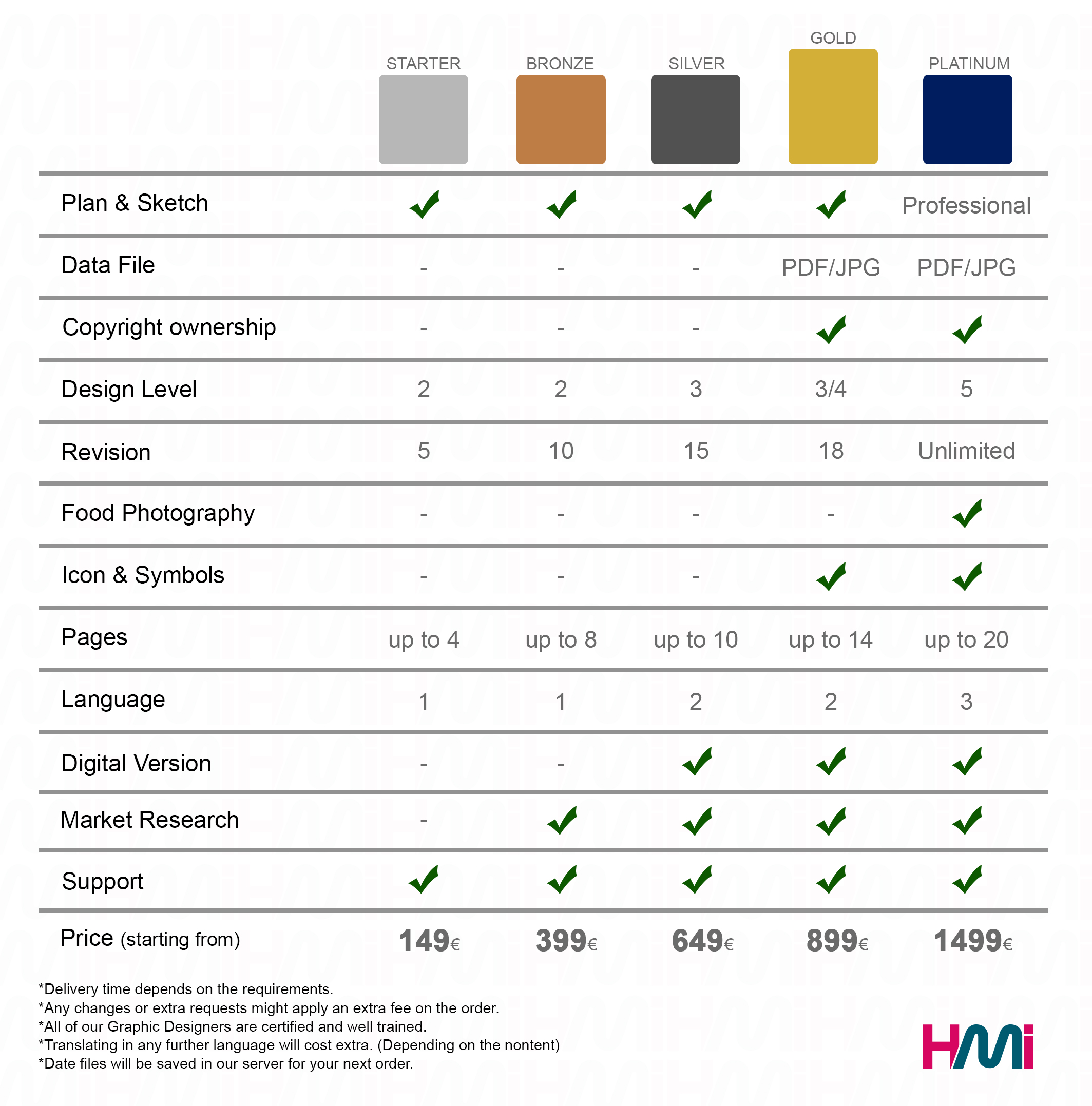 | | STARTER | BRONZE | SILVER | GOLD | PLATINUM |
|---|---|---|---|---|---|
| Plan & Sketch | ✓ | ✓ | ✓ | ✓ | Professional |
| Data File | - | - | - | PDF/JPG | PDF/JPG |
| Copyright ownership | - | - | - | ✓ | ✓ |
| Design Level | 2 | 2 | 3 | 3/4 | 5 |
| Revision | 5 | 10 | 15 | 18 | Unlimited |
| Food Photography | - | - | - | - | ✓ |
| Icon & Symbols | - | - | - | ✓ | ✓ |
| Pages | up to 4 | up to 8 | up to 10 | up to 14 | up to 20 |
| Language | 1 | 1 | 2 | 2 | 3 |
| Digital Version | - | - | ✓ | ✓ | ✓ |
| Market Research | - | ✓ | ✓ | ✓ | ✓ |
| Support | ✓ | ✓ | ✓ | ✓ | ✓ |
| Price (starting from) | 149€ | 399€ | 649€ | 899€ | 1499€ |

*Delivery time depends on the requirements.
*Any changes or extra requests might apply an extra fee on the order.
*All of our Graphic Designers are certified and well trained.
*Translating in any further language will cost extra. (Depending on the nontent)
*Date files will be saved in our server for your next order.

HMi